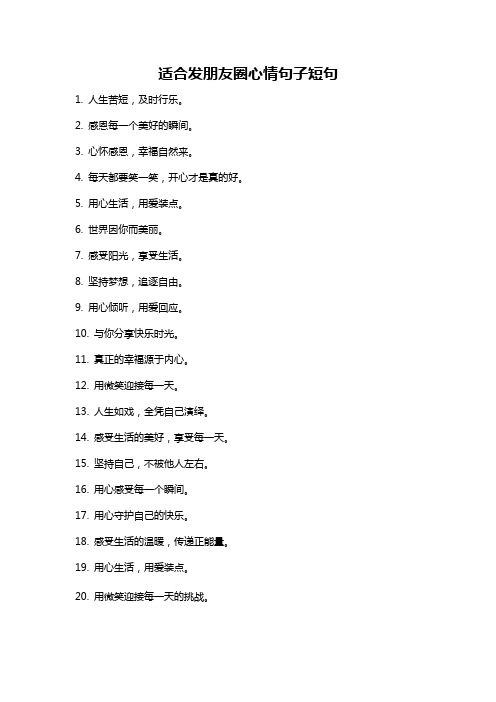 适合发朋友圈心情句子短句

1. 人生苦短，及时行乐。

2. 感恩每一个美好的瞬间。

3. 心怀感恩，幸福自然来。

4. 每天都要笑一笑，开心才是真的好。

5. 用心生活，用爱装点。

6. 世界因你而美丽。

7. 感受阳光，享受生活。

8. 坚持梦想，追逐自由。

9. 用心倾听，用爱回应。

10. 与你分享快乐时光。

11. 真正的幸福源于内心。

12. 用微笑迎接每一天。

13. 人生如戏，全凭自己演绎。

14. 感受生活的美好，享受每一天。

15. 坚持自己，不被他人左右。

16. 用心感受每一个瞬间。

17. 用心守护自己的快乐。

18. 感受生活的温暖，传递正能量。

19. 用心生活，用爱装点。

20. 用微笑迎接每一天的挑战。